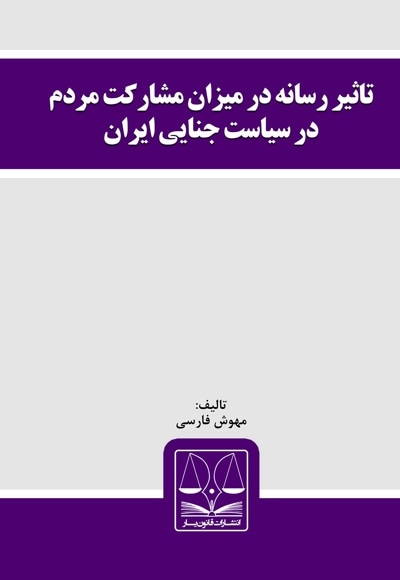 تاثیر رسانه در میزان مشارکت مردم
در سیاست جنایی ایران

تالیف:
مهوش فارسی

انتشارات قانون یار